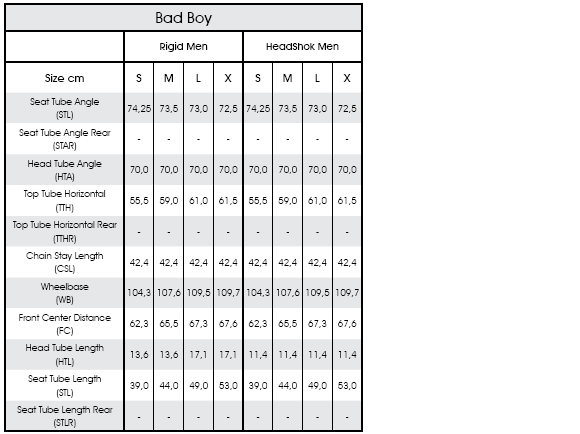 Bad Boy

| | Rigid Men | | | | HeadShok Men | | | |
|---|---|---|---|---|---|---|---|---|
| Size cm | S | M | L | X | S | M | L | X |
| Seat Tube Angle (STL) | 74,25 | 73,5 | 73,0 | 72,5 | 74,25 | 73,5 | 73,0 | 72,5 |
| Seat Tube Angle Rear (STAR) | - | - | - | - | - | - | - | - |
| Head Tube Angle (HTA) | 70,0 | 70,0 | 70,0 | 70,0 | 70,0 | 70,0 | 70,0 | 70,0 |
| Top Tube Horizontal (TTH) | 55,5 | 59,0 | 61,0 | 61,5 | 55,5 | 59,0 | 61,0 | 61,5 |
| Top Tube Horizontal Rear (TTHR) | - | - | - | - | - | - | - | - |
| Chain Stay Length (CSL) | 42,4 | 42,4 | 42,4 | 42,4 | 42,4 | 42,4 | 42,4 | 42,4 |
| Wheelbase (WB) | 104,3 | 107,6 | 109,5 | 109,7 | 104,3 | 107,6 | 109,5 | 109,7 |
| Front Center Distance (FC) | 62,3 | 65,5 | 67,3 | 67,6 | 62,3 | 65,5 | 67,3 | 67,6 |
| Head Tube Length (HTL) | 13,6 | 13,6 | 17,1 | 17,1 | 11,4 | 11,4 | 11,4 | 11,4 |
| Seat Tube Length (STL) | 39,0 | 44,0 | 49,0 | 53,0 | 39,0 | 44,0 | 49,0 | 53,0 |
| Seat Tube Length Rear (STLR) | - | - | - | - | - | - | - | - |